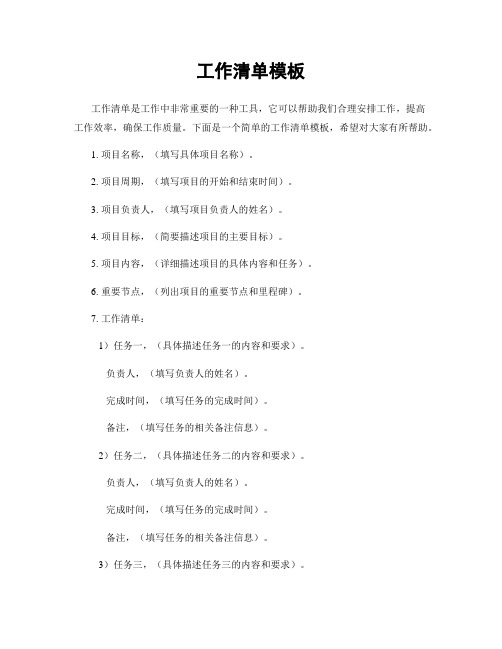 工作清单模板

工作清单是工作中非常重要的一种工具，它可以帮助我们合理安排工作，提高工作效率，确保工作质量。下面是一个简单的工作清单模板，希望对大家有所帮助。

1. 项目名称，（填写具体项目名称）。

2. 项目周期，（填写项目的开始和结束时间）。

3. 项目负责人，（填写项目负责人的姓名）。

4. 项目目标，（简要描述项目的主要目标）。

5. 项目内容，（详细描述项目的具体内容和任务）。

6. 重要节点，（列出项目的重要节点和里程碑）。

7. 工作清单：

1）任务一，（具体描述任务一的内容和要求）。

负责人，（填写负责人的姓名）。

完成时间，（填写任务的完成时间）。

备注，（填写任务的相关备注信息）。

2）任务二，（具体描述任务二的内容和要求）。

负责人，（填写负责人的姓名）。

完成时间，（填写任务的完成时间）。

备注，（填写任务的相关备注信息）。

3）任务三，（具体描述任务三的内容和要求）。